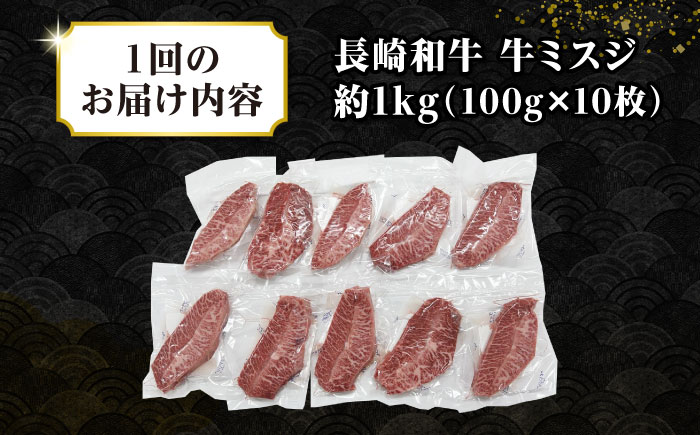 1回の
お届け内容

長崎和牛 牛ミスジ
約1kg(100g×10枚)